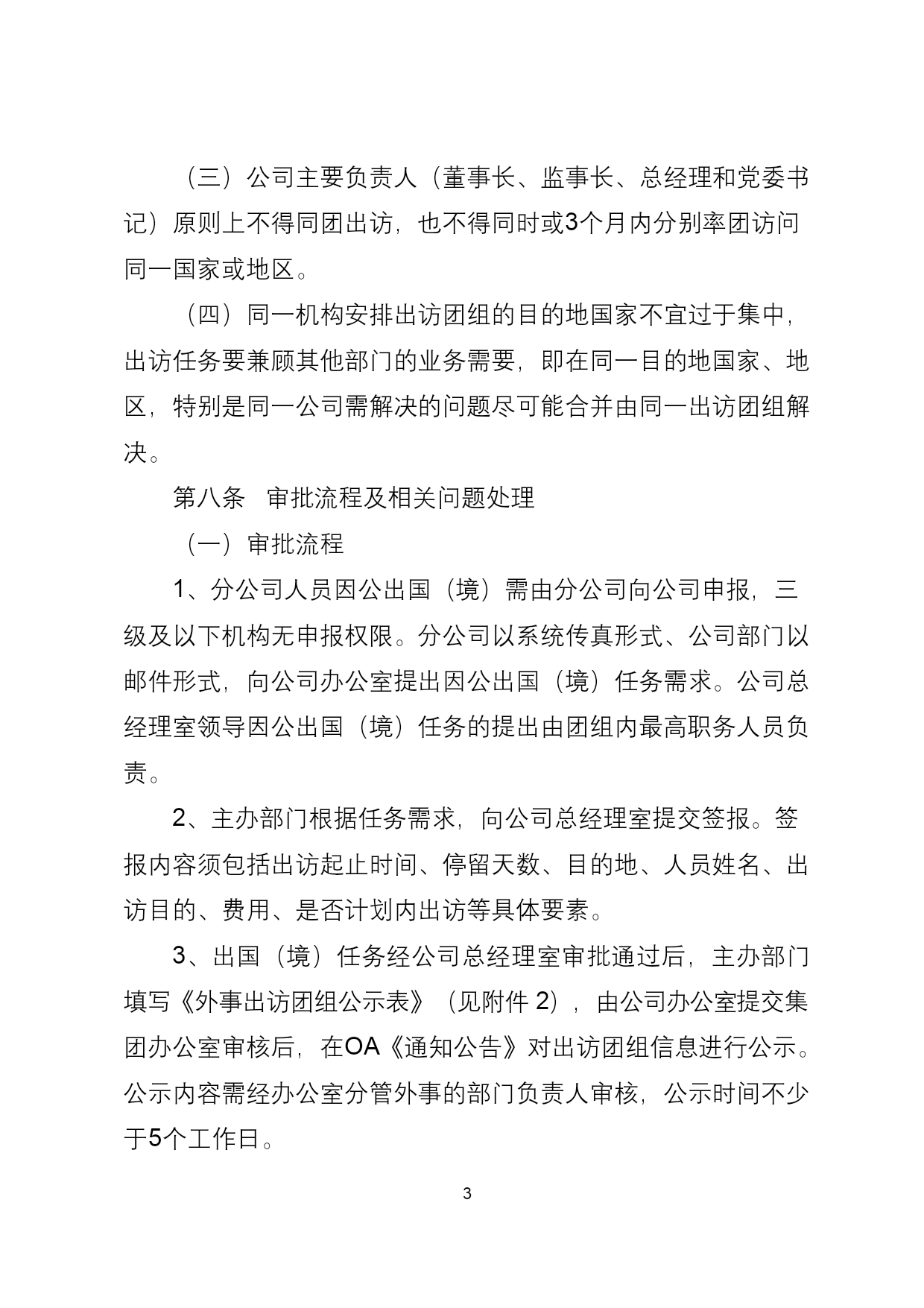 （三）公司主要负责人（董事长、监事长、总经理和党委书记）原则上不得同团出访，也不得同时或3个月内分别率团访问同一国家或地区。

（四）同一机构安排出访团组的目的地国家不宜过于集中，出访任务要兼顾其他部门的业务需要，即在同一目的地国家、地区，特别是同一公司需解决的问题尽可能合并由同一出访团组解决。

第八条 审批流程及相关问题处理

（一）审批流程

1、分公司人员因公出国（境）需由分公司向公司申报，三级及以下机构无申报权限。分公司以系统传真形式、公司部门以邮件形式，向公司办公室提出因公出国（境）任务需求。公司总经理室领导因公出国（境）任务的提出由团组内最高职务人员负责。

2、主办部门根据任务需求，向公司总经理室提交签报。签报内容须包括出访起止时间、停留天数、目的地、人员姓名、出访目的、费用、是否计划内出访等具体要素。

3、出国（境）任务经公司总经理室审批通过后，主办部门填写《外事出访团组公示表》（见附件 2），由公司办公室提交集团办公室审核后，在OA《通知公告》对出访团组信息进行公示。公示内容需经办公室分管外事的部门负责人审核，公示时间不少于5个工作日。

3